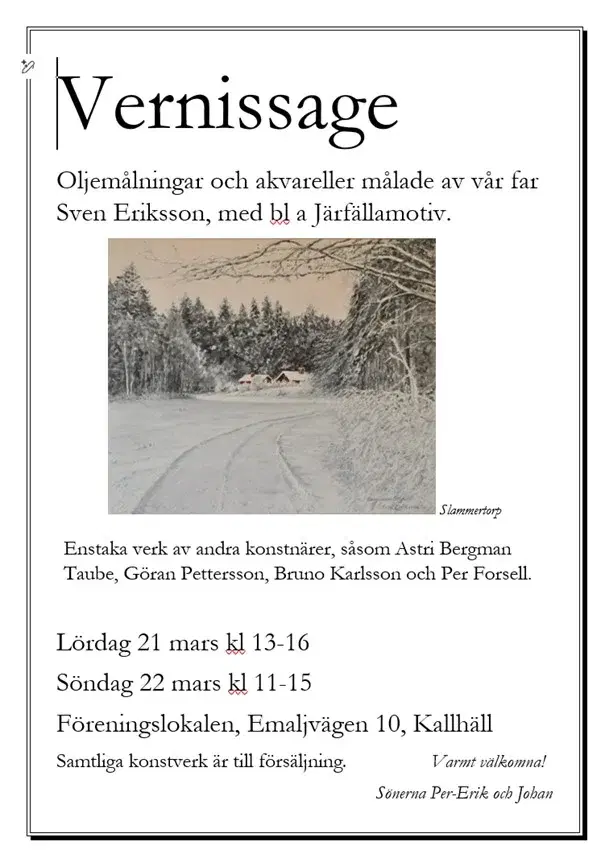 Vernissage

Oljemålningar och akvareller målade av vår far Sven Eriksson, med bl a Järfällamotiv.

Slammertorp

Enstaka verk av andra konstnärer, såsom Astri Bergman Taube, Göran Pettersson, Bruno Karlsson och Per Forsell.

Lördag 21 mars kl 13-16

Söndag 22 mars kl 11-15

Föreningslokalen, Emaljvägen 10, Kallhäll

Samtliga konstverk är till försäljning.

Varmt välkomna!

Sönerna Per-Erik och Johan